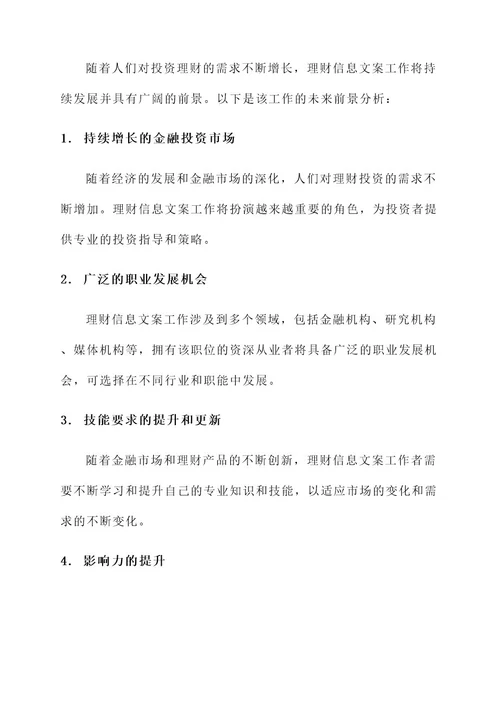 随着人们对投资理财的需求不断增长，理财信息文案工作将持续发展并具有广阔的前景。以下是该工作的未来前景分析：

1. 持续增长的金融投资市场

随着经济的发展和金融市场的深化，人们对理财投资的需求不断增加。理财信息文案工作将扮演越来越重要的角色，为投资者提供专业的投资指导和策略。

2. 广泛的职业发展机会

理财信息文案工作涉及到多个领域，包括金融机构、研究机构、媒体机构等，拥有该职位的资深从业者将具备广泛的职业发展机会，可选择在不同行业和职能中发展。

3. 技能要求的提升和更新

随着金融市场和理财产品的不断创新，理财信息文案工作者需要不断学习和提升自己的专业知识和技能，以适应市场的变化和需求的不断变化。

4. 影响力的提升